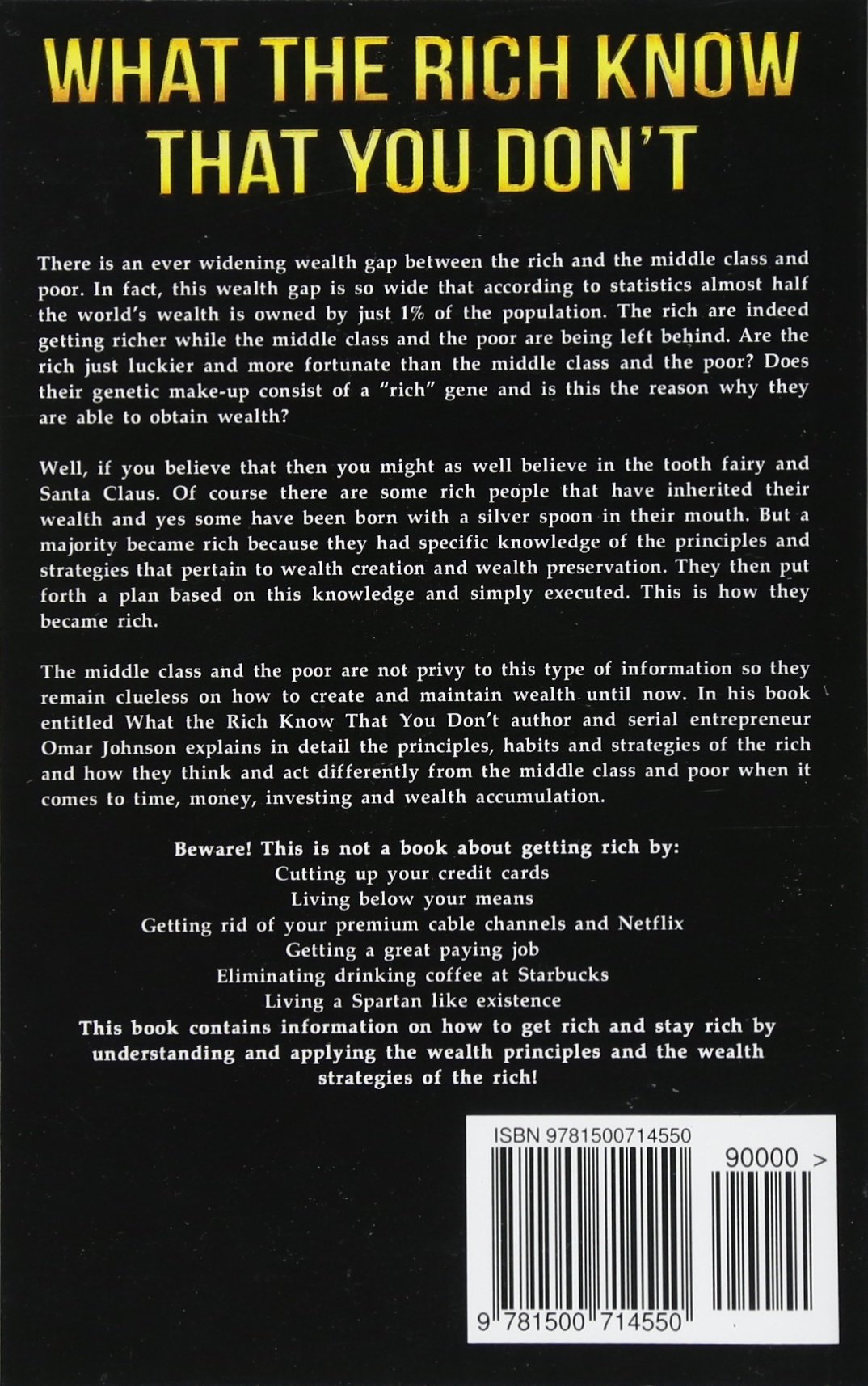 WHAT THE RICH KNOW THAT YOU DON'T

There is an ever widening wealth gap between the rich and the middle class and poor. In fact, this wealth gap is so wide that according to statistics almost half the world's wealth is owned by just 1% of the population. The rich are indeed getting richer while the middle class and the poor are being left behind. Are the rich just luckier and more fortunate than the middle class and the poor? Does their genetic make-up consist of a "rich" gene and is this the reason why they are able to obtain wealth?

Well, if you believe that then you might as well believe in the tooth fairy and Santa Claus. Of course there are some rich people that have inherited their wealth and yes some have been born with a silver spoon in their mouth. But a majority became rich because they had specific knowledge of the principles and strategies that pertain to wealth creation and wealth preservation. They then put forth a plan based on this knowledge and simply executed. This is how they became rich.

The middle class and the poor are not privy to this type of information so they remain clueless on how to create and maintain wealth until now. In his book entitled What the Rich Know That You Don't author and serial entrepreneur Omar Johnson explains in detail the principles, habits and strategies of the rich and how they think and act differently from the middle class and poor when it comes to time, money, investing and wealth accumulation.

Beware! This is not a book about getting rich by:
Cutting up your credit cards
Living below your means
Getting rid of your premium cable channels and Netflix
Getting a great paying job
Eliminating drinking coffee at Starbucks
Living a Spartan like existence
This book contains information on how to get rich and stay rich by understanding and applying the wealth principles and the wealth strategies of the rich!

ISBN 9781500714550
90000 >
9 781500 714550